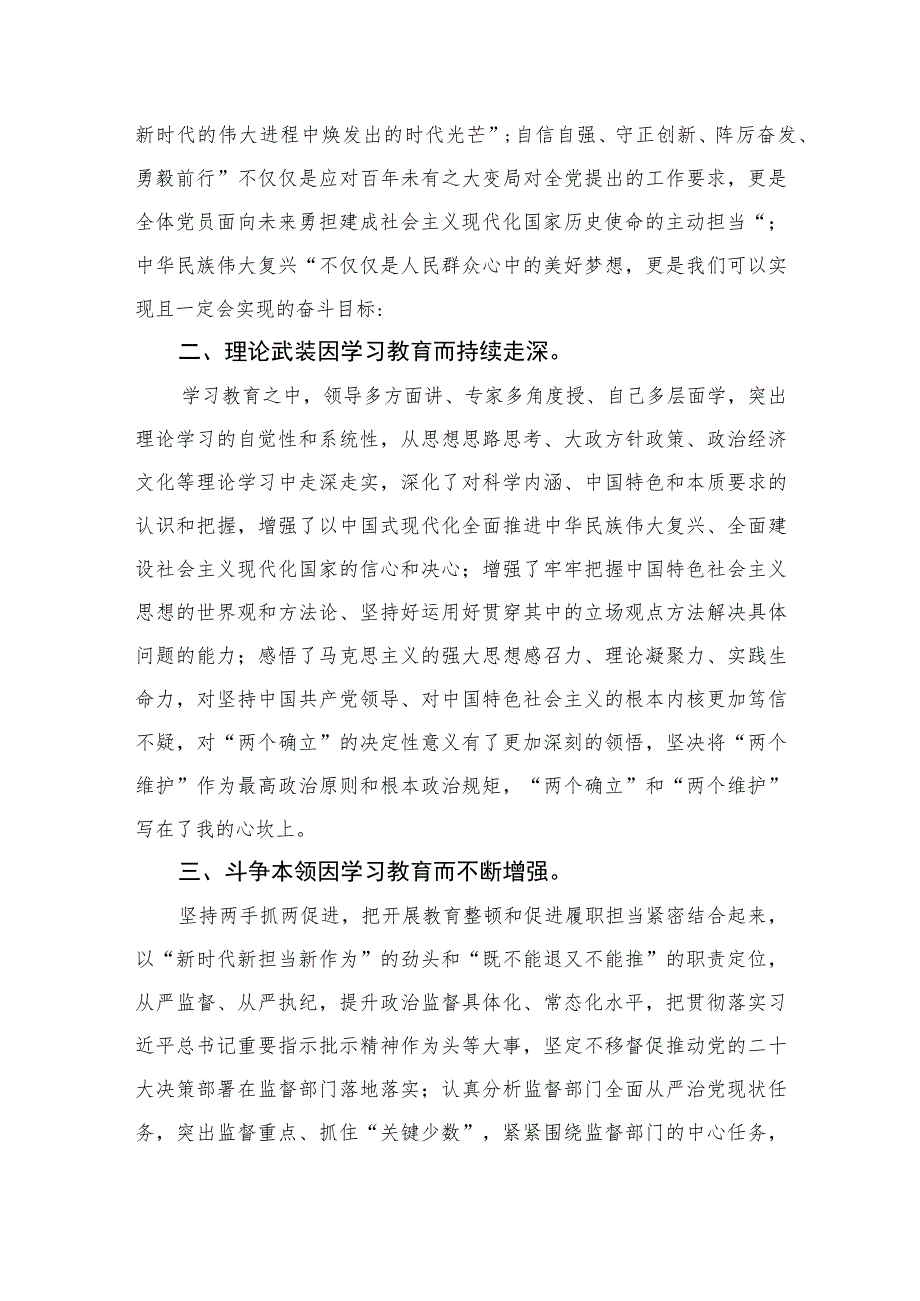 新时代的伟大进程中焕发出的时代光芒”；自信自强、守正创新、阵厉奋发、勇毅前行”不仅仅是应对百年未有之大变局对全党提出的工作要求，更是全体党员面向未来勇担建成社会主义现代化国家历史使命的主动担当“；中华民族伟大复兴“不仅仅是人民群众心中的美好梦想，更是我们可以实现且一定会实现的奋斗目标：

二、理论武装因学习教育而持续走深。

学习教育之中，领导多方面讲、专家多角度授、自己多层面学，突出理论学习的自觉性和系统性，从思想思路思考、大政方针政策、政治经济文化等理论学习中走深走实，深化了对科学内涵、中国特色和本质要求的认识和把握，增强了以中国式现代化全面推进中华民族伟大复兴、全面建设社会主义现代化国家的信心和决心；增强了牢牢把握中国特色社会主义思想的世界观和方法论、坚持好运用好贯穿其中的立场观点方法解决具体问题的能力；感悟了马克思主义的强大思想感召力、理论凝聚力、实践生命力，对坚持中国共产党领导、对中国特色社会主义的根本内核更加笃信不疑，对“两个确立”的决定性意义有了更加深刻的领悟，坚决将“两个维护”作为最高政治原则和根本政治规矩，“两个确立”和“两个维护”写在了我的心坎上。

三、斗争本领因学习教育而不断增强。

坚持两手抓两促进，把开展教育整顿和促进履职担当紧密结合起来，以“新时代新担当新作为”的劲头和“既不能退又不能推”的职责定位，从严监督、从严执纪，提升政治监督具体化、常态化水平，把贯彻落实习近平总书记重要指示批示精神作为头等大事，坚定不移督促推动党的二十大决策部署在监督部门落地落实；认真分析监督部门全面从严治党现状任务，突出监督重点、抓住“关键少数”，紧紧围绕监督部门的中心任务，